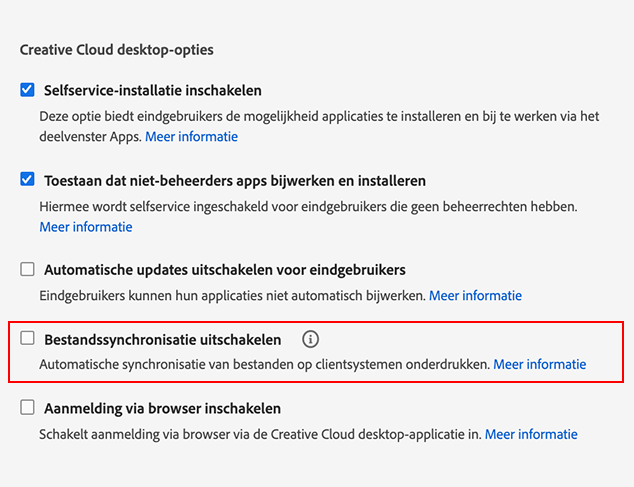 Creative Cloud desktop-opties

Selfservice-installatie inschakelen

Deze optie biedt eindgebruikers de mogelijkheid applicaties te installeren en bij te werken via het deelvenster Apps. Meer informatie

Toestaan dat niet-beheerders apps bijwerken en installeren

Hiermee wordt selfservice ingeschakeld voor eindgebruikers die geen beheerrechten hebben. Meer informatie

Automatische updates uitschakelen voor eindgebruikers

Eindgebruikers kunnen hun applicaties niet automatisch bijwerken. Meer informatie

Bestandssynchronisatie uitschakelen

Automatische synchronisatie van bestanden op clientsystemen onderdrukken. Meer informatie

Aanmelding via browser inschakelen

Schakelt aanmelding via browser via de Creative Cloud desktop-applicatie in. Meer informatie